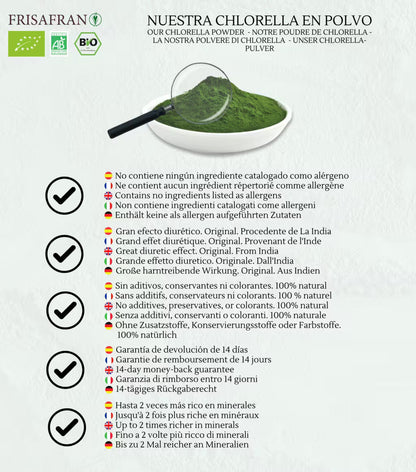 FRISAFRAN

AB

BIO

NUESTRA CHLORELLA EN POLVO
OUR CHLORELLA POWDER - NOTRE POUDRE DE CHLORELLA - LA NOSTRA POLVERE DI CHLORELLA - UNSER CHLORELLA-PULVER

No contiene ningún ingrediente catalogado como alérgeno
Ne contient aucun ingrédient répertorié comme allergène
Contains no ingredients listed as allergens
Non contiene ingredienti catalogati come allergeni
Enthält keine als allergen aufgeführten Zutaten

Gran efecto diurético. Original. Procedente de La India
Grand effet diurétique. Original. Provenant de l'Inde
Great diuretic effect. Original. From India
Grande effetto diuretico. Originale. Dall'India
Große harntreibende Wirkung. Original. Aus Indien

Sin aditivos, conservantes ni colorantes. 100% natural
Sans additifs, conservateurs ni colorants. 100 % naturel
No additives, preservatives, or colorants. 100% natural
Senza additivi, conservanti o coloranti. 100% naturale
Ohne Zusatzstoffe, Konservierungsstoffe oder Farbstoffe. 100% natürlich

Garantía de devolución de 14 días
Garantie de remboursement de 14 jours
14-day money-back guarantee
Garanzia di rimborso entro 14 giorni
14-tägiges Rückgaberecht

Hasta 2 veces más rico en minerales
Jusqu'à 2 fois plus riche en minéraux
Up to 2 times richer in minerals
Fino a 2 volte più ricco di minerali
Bis zu 2 Mal reicher an Mineralien